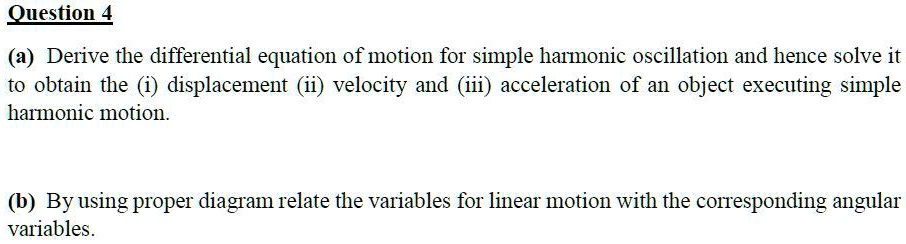 Question 4

(a) Derive the differential equation of motion for simple harmonic oscillation and hence solve it to obtain the (i) displacement (ii) velocity and (iii) acceleration of an object executing simple harmonic motion.

(b) By using proper diagram relate the variables for linear motion with the corresponding angular variables.